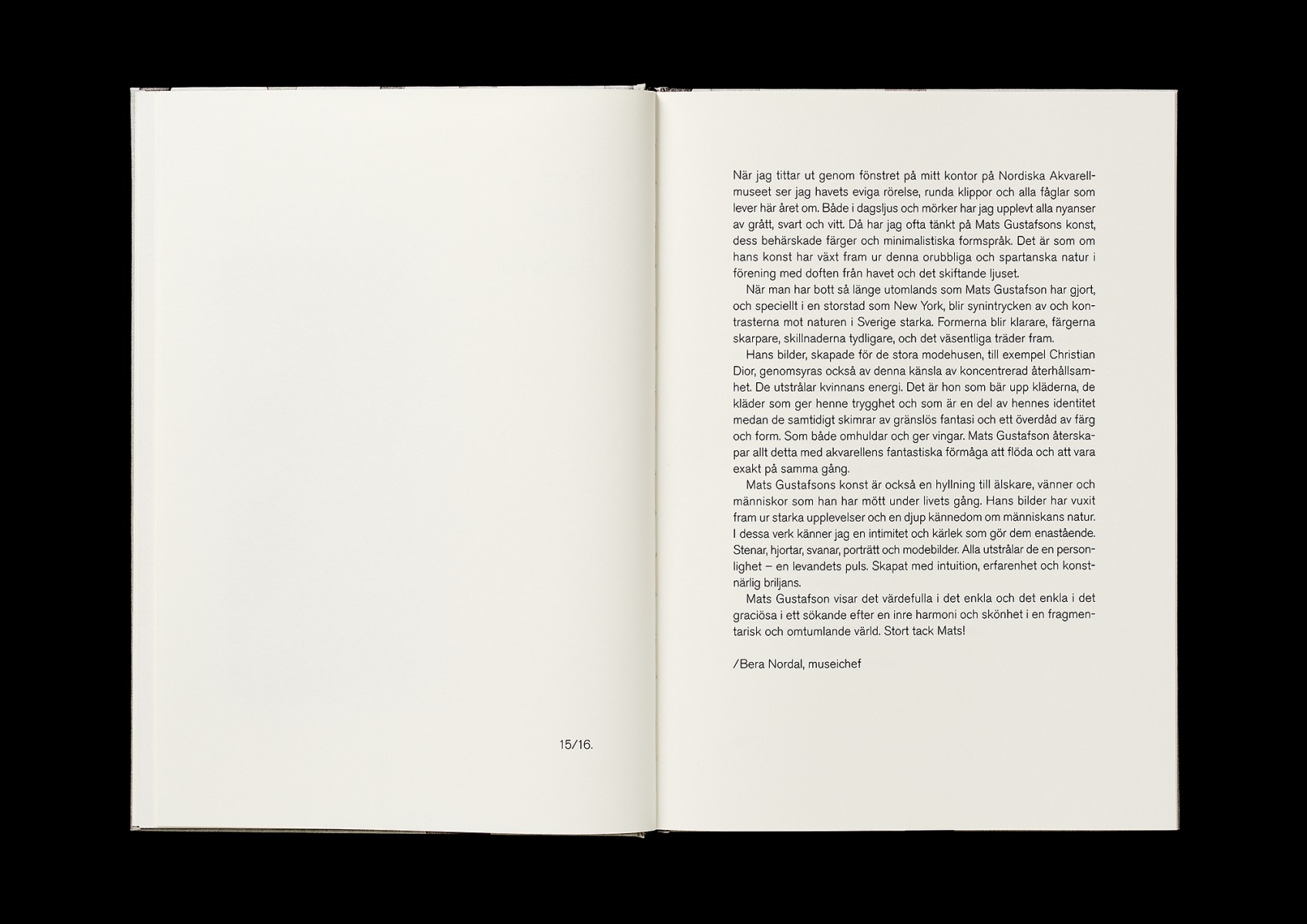 15/16.

När jag tittar ut genom fönstret på mitt kontor på Nordiska Akvarellmuseet ser jag havets eviga rörelse, runda klippor och alla fåglar som lever här året om. Både i dagsljus och mörker har jag upplevt alla nyanser av grått, svart och vitt. Då har jag ofta tänkt på Mats Gustafsons konst, dess behärskade färger och minimalistiska formspråk. Det är som om hans konst har växt fram ur denna orubbliga och spartanska natur i förening med doften från havet och det skiftande ljuset.

När man har bott så länge utomlands som Mats Gustafson har gjort, och speciellt i en storstad som New York, blir synintrycken av och kontrasterna mot naturen i Sverige starka. Formerna blir klarare, färgerna skarpare, skillnaderna tydligare, och det väsentliga träder fram.

Hans bilder, skapade för de stora modehusen, till exempel Christian Dior, genomsyras också av denna känsla av koncentrerad återhållsamhet. De utstrålar kvinnans energi. Det är hon som bär upp kläderna, de kläder som ger henne trygghet och som är en del av hennes identitet medan de samtidigt skimrar av gränslös fantasi och ett överdåd av färg och form. Som både omhuldar och ger vingar. Mats Gustafson återskapar allt detta med akvarellens fantastiska förmåga att flöda och att vara exakt på samma gång.

Mats Gustafsons konst är också en hyllning till älskare, vänner och människor som han har mött under livets gång. Hans bilder har vuxit fram ur starka upplevelser och en djup kännedom om människans natur. I dessa verk känner jag en intimitet och kärlek som gör dem enastående. Stenar, hjortar, svanar, porträtt och modebilder. Alla utstrålar de en personlighet – en levandets puls. Skapat med intuition, erfarenhet och konstnärlig briljans.

Mats Gustafson visar det värdefulla i det enkla och det enkla i det graciösa i ett sökande efter en inre harmoni och skönhet i en fragmentarisk och omtumlande värld. Stort tack Mats!

/Bera Nordal, museichef